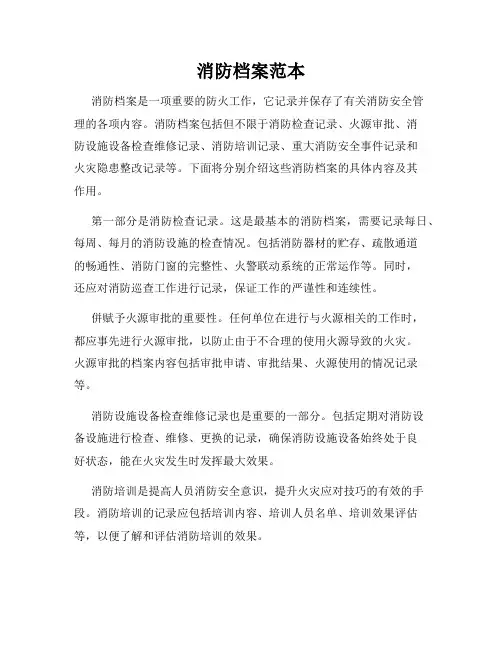 消防档案范本

消防档案是一项重要的防火工作，它记录并保存了有关消防安全管理的各项内容。消防档案包括但不限于消防检查记录、火源审批、消防设施设备检查维修记录、消防培训记录、重大消防安全事件记录和火灾隐患整改记录等。下面将分别介绍这些消防档案的具体内容及其作用。

第一部分是消防检查记录。这是最基本的消防档案，需要记录每日、每周、每月的消防设施的检查情况。包括消防器材的贮存、疏散通道的畅通性、消防门窗的完整性、火警联动系统的正常运作等。同时，还应对消防巡查工作进行记录，保证工作的严谨性和连续性。

併赋予火源审批的重要性。任何单位在进行与火源相关的工作时，都应事先进行火源审批，以防止由于不合理的使用火源导致的火灾。火源审批的档案内容包括审批申请、审批结果、火源使用的情况记录等。

消防设施设备检查维修记录也是重要的一部分。包括定期对消防设备设施进行检查、维修、更换的记录，确保消防设施设备始终处于良好状态，能在火灾发生时发挥最大效果。

消防培训是提高人员消防安全意识，提升火灾应对技巧的有效的手段。消防培训的记录应包括培训内容、培训人员名单、培训效果评估等，以便了解和评估消防培训的效果。